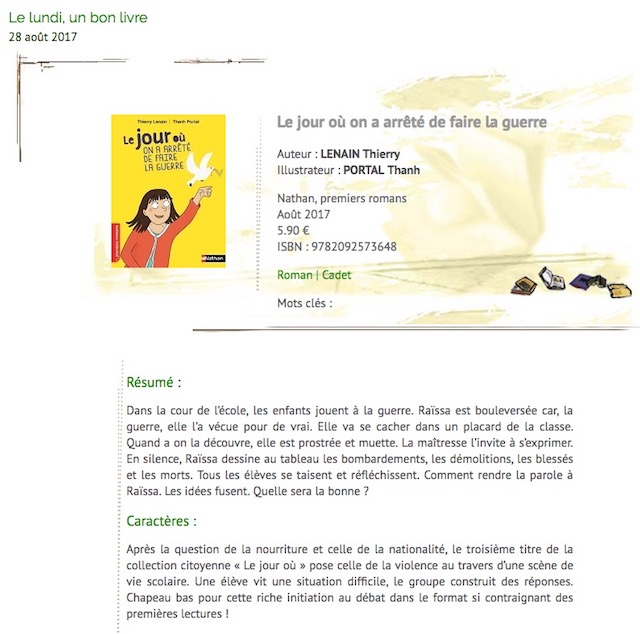 Le lundi, un bon livre
28 août 2017

Thierry Lenain | Thanh Portal
Le jour où
ON A ARRÊTÉ DE FAIRE LA GUERRE
premiers romans
Nathan

Le jour où on a arrêté de faire la guerre

Auteur : LENAIN Thierry
Illustrateur : PORTAL Thanh

Nathan, premiers romans
Août 2017
5.90 €
ISBN : 9782092573648

Roman | Cadet

Mots clés :

Résumé :

Dans la cour de l'école, les enfants jouent à la guerre. Raïssa est bouleversée car, la guerre, elle l'a vécue pour de vrai. Elle va se cacher dans un placard de la classe. Quand a on la découvre, elle est prostrée et muette. La maîtresse l'invite à s'exprimer. En silence, Raïssa dessine au tableau les bombardements, les démolitions, les blessés et les morts. Tous les élèves se taisent et réfléchissent. Comment rendre la parole à Raïssa. Les idées fusent. Quelle sera la bonne ?

Caractères :

Après la question de la nourriture et celle de la nationalité, le troisième titre de la collection citoyenne « Le jour où » pose celle de la violence au travers d'une scène de vie scolaire. Une élève vit une situation difficile, le groupe construit des réponses. Chapeau bas pour cette riche initiation au débat dans le format si contraignant des premières lectures !